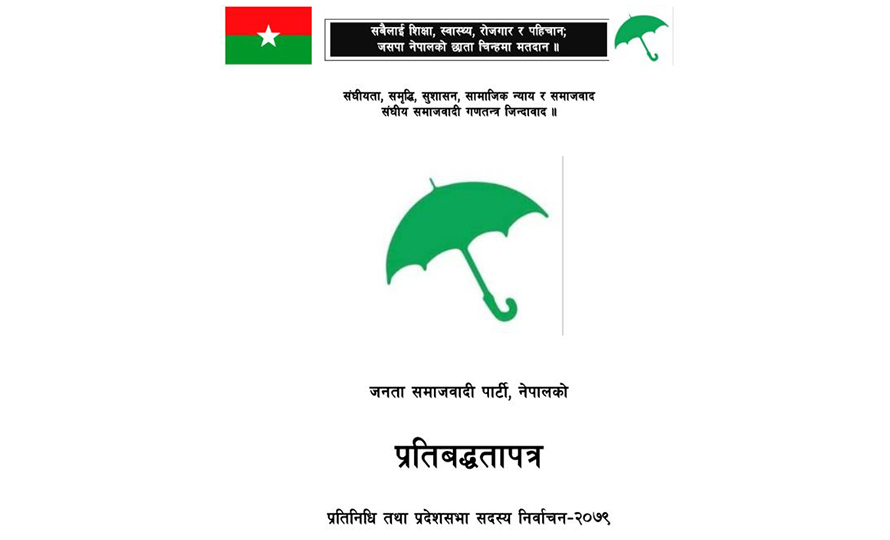 सबैलाई शिक्षा, स्वास्थ्य, रोजगार र पहिचान;
जसपा नेपालको छाता चिन्हमा मतदान ॥

संघीयता, समृद्धि, सुशासन, सामाजिक न्याय र समाजवाद
संघीय समाजवादी गणतन्त्र जिन्दावाद ॥

जनता समाजवादी पार्टी, नेपालको

प्रतिबद्धतापत्र

प्रतिनिधि तथा प्रदेशसभा सदस्य निर्वाचन-२०७९